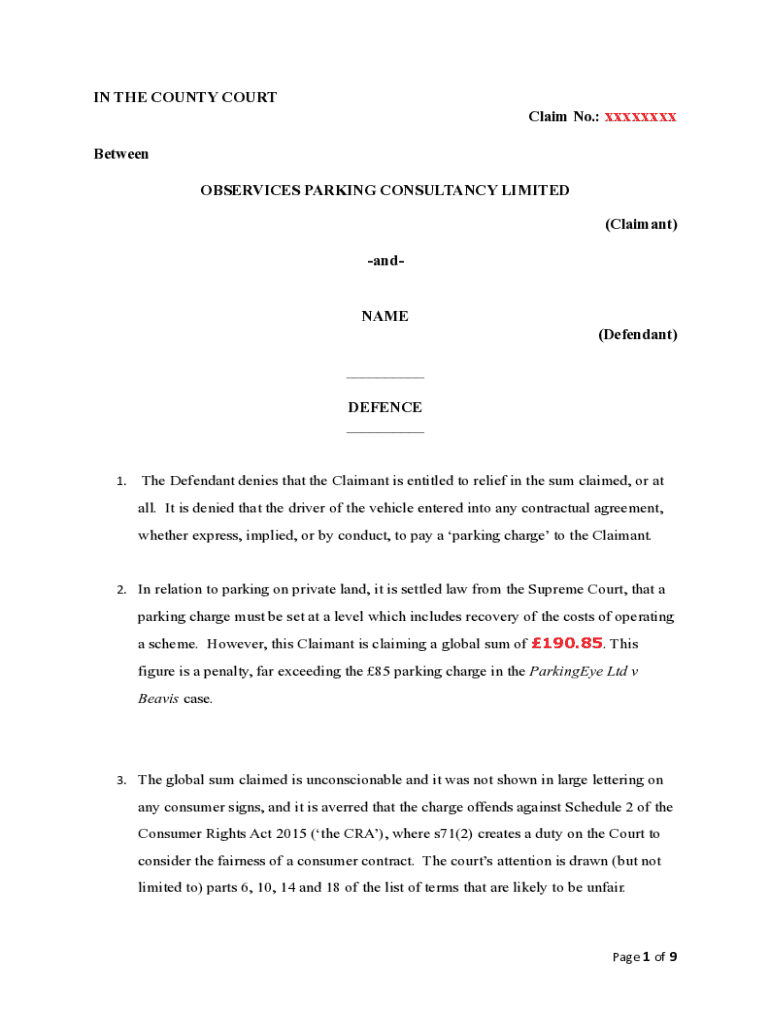 IN THE COUNTY COURT

Claim No.: xxxxxxxx

Between

OBSERVICES PARKING CONSULTANCY LIMITED

(Claimant)

-and-

NAME

(Defendant)

DEFENCE

1. The Defendant denies that the Claimant is entitled to relief in the sum claimed, or at all. It is denied that the driver of the vehicle entered into any contractual agreement, whether express, implied, or by conduct, to pay a 'parking charge' to the Claimant.

2. In relation to parking on private land, it is settled law from the Supreme Court, that a parking charge must be set at a level which includes recovery of the costs of operating a scheme. However, this Claimant is claiming a global sum of £190.85. This figure is a penalty, far exceeding the £85 parking charge in the ParkingEye Ltd v Beavis case.

3. The global sum claimed is unconscionable and it was not shown in large lettering on any consumer signs, and it is averred that the charge offends against Schedule 2 of the Consumer Rights Act 2015 ('the CRA'), where s71(2) creates a duty on the Court to consider the fairness of a consumer contract. The court's attention is drawn (but not limited to) parts 6, 10, 14 and 18 of the list of terms that are likely to be unfair.

Page 1 of 9